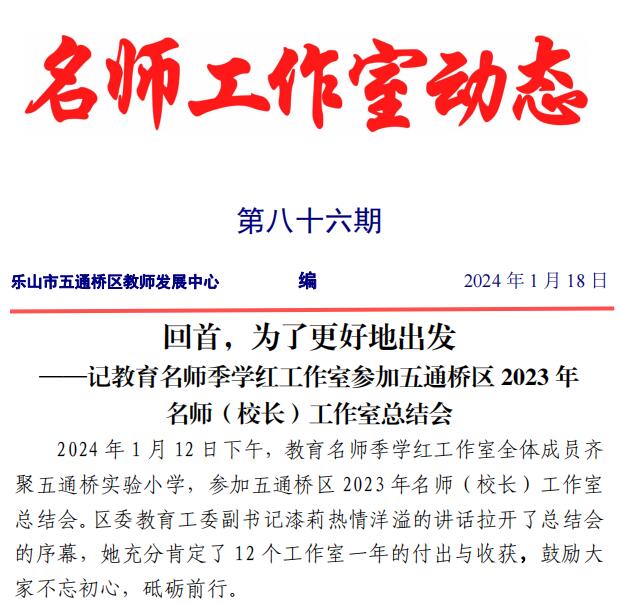 名师工作室动态

第八十六期

乐山市五通桥区教师发展中心　　编　　2024 年 1 月 18 日

回首，为了更好地出发
——记教育名师季学红工作室参加五通桥区 2023 年名师（校长）工作室总结会

2024 年 1 月 12 日下午，教育名师季学红工作室全体成员齐聚五通桥实验小学，参加五通桥区 2023 年名师（校长）工作室总结会。区委教育工委副书记漆莉热情洋溢的讲话拉开了总结会的序幕，她充分肯定了 12 个工作室一年的付出与收获，鼓励大家不忘初心，砥砺前行。